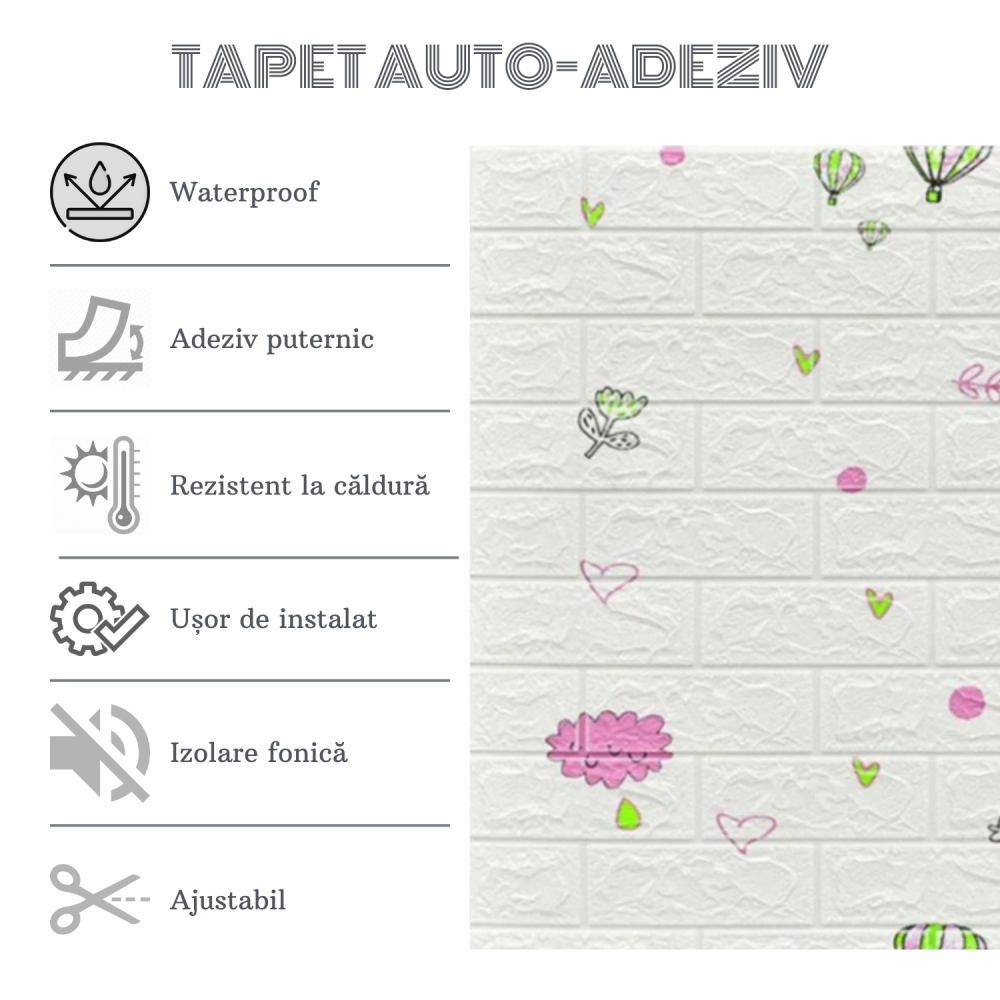 TAPET AUTO-ADEZIV

Waterproof

Adeziv puternic

Rezistent la căldură

Ușor de instalat

Izolare fonică

Ajustabil